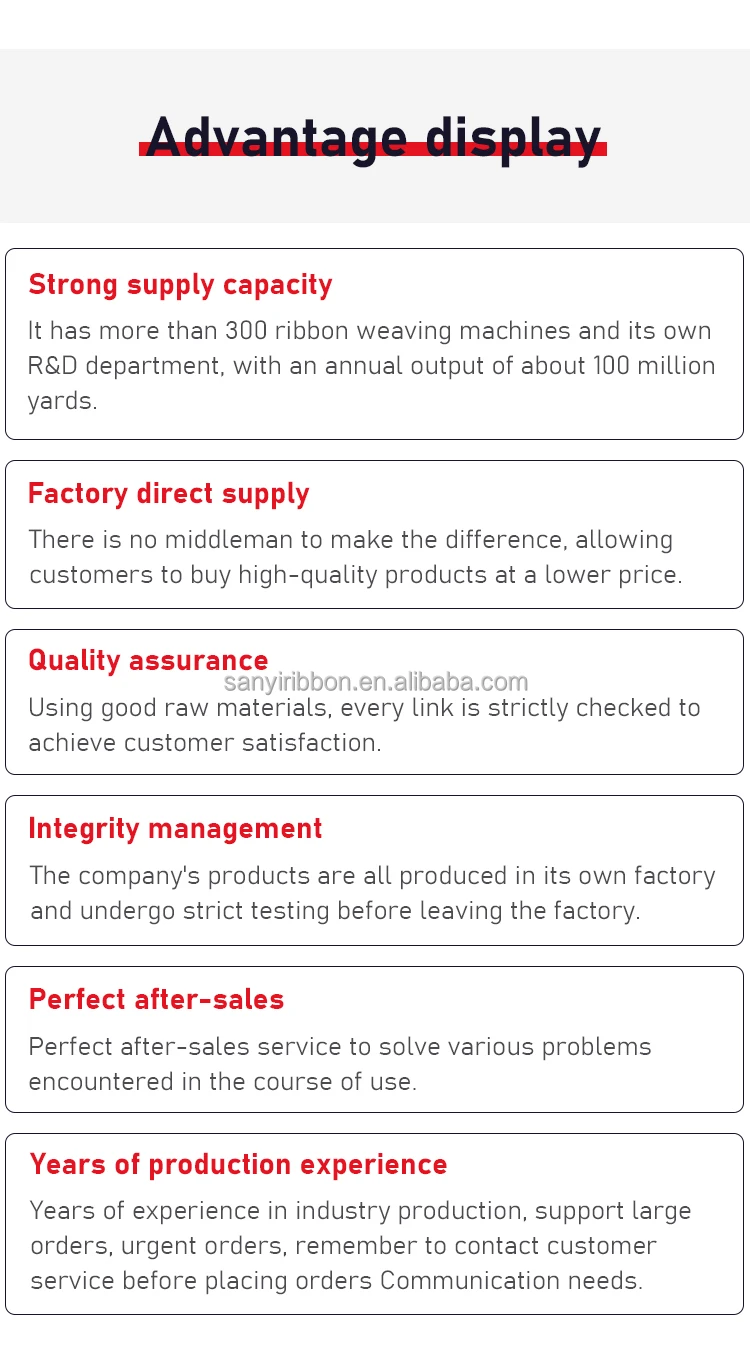 Advantage display

Strong supply capacity

It has more than 300 ribbon weaving machines and its own R&D department, with an annual output of about 100 million yards.

Factory direct supply

There is no middleman to make the difference, allowing customers to buy high-quality products at a lower price.

Quality assurance

Using good raw materials, every link is strictly checked to achieve customer satisfaction.

Integrity management

The company's products are all produced in its own factory and undergo strict testing before leaving the factory.

Perfect after-sales

Perfect after-sales service to solve various problems encountered in the course of use.

Years of production experience

Years of experience in industry production, support large orders, urgent orders, remember to contact customer service before placing orders Communication needs.

sanyiribbon.en.alibaba.com